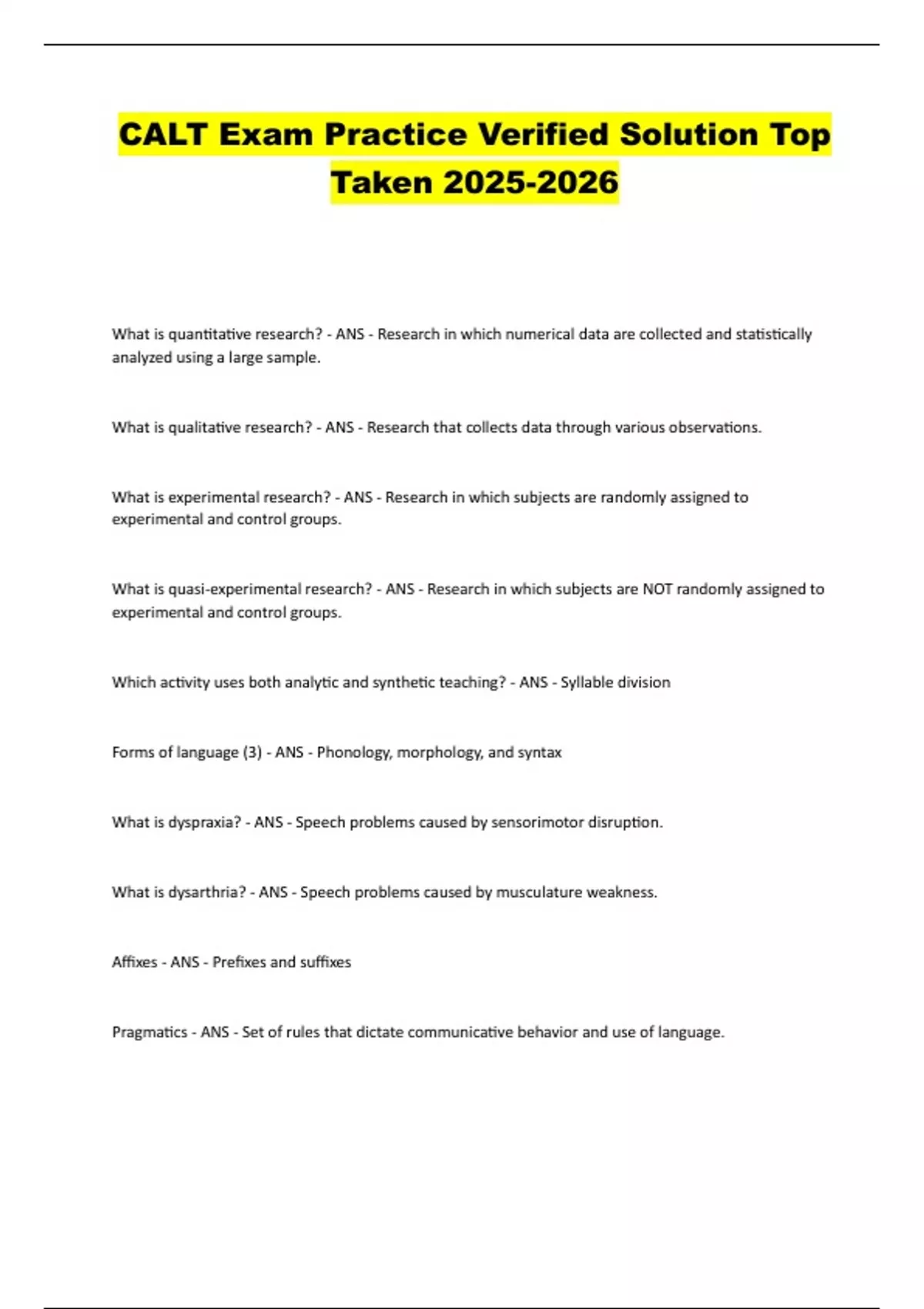 CALT Exam Practice Verified Solution Top Taken 2025-2026

What is quantitative research? - ANS - Research in which numerical data are collected and statistically analyzed using a large sample.

What is qualitative research? - ANS - Research that collects data through various observations.

What is experimental research? - ANS - Research in which subjects are randomly assigned to experimental and control groups.

What is quasi-experimental research? - ANS - Research in which subjects are NOT randomly assigned to experimental and control groups.

Which activity uses both analytic and synthetic teaching? - ANS - Syllable division

Forms of language (3) - ANS - Phonology, morphology, and syntax

What is dyspraxia? - ANS - Speech problems caused by sensorimotor disruption.

What is dysarthria? - ANS - Speech problems caused by musculature weakness.

Affixes - ANS - Prefixes and suffixes

Pragmatics - ANS - Set of rules that dictate communicative behavior and use of language.